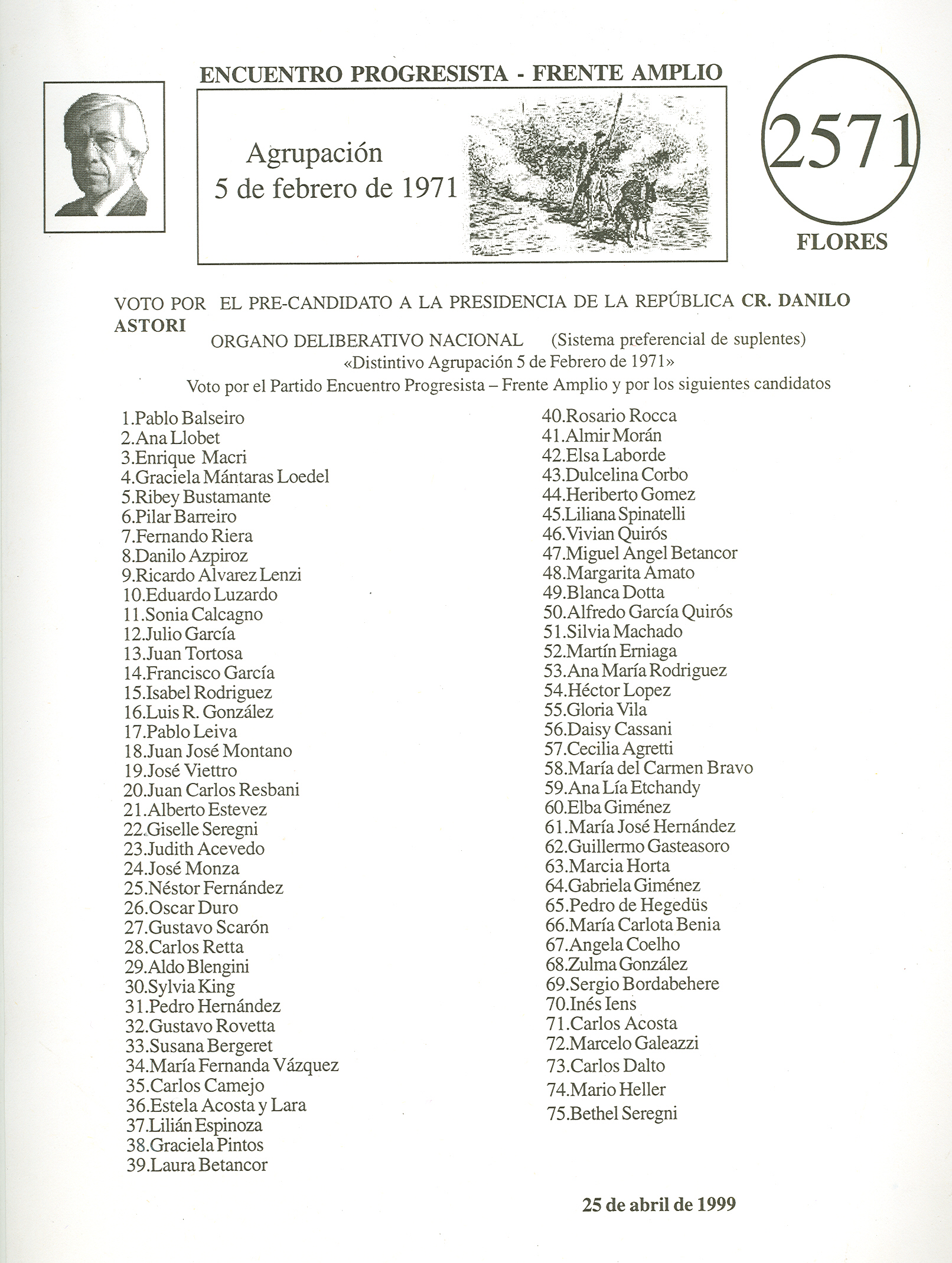 ENCUENTRO PROGRESISTA - FRENTE AMPLIO

Agrupación
5 de febrero de 1971

2571

FLORES

VOTO POR EL PRE-CANDIDATO A LA PRESIDENCIA DE LA REPÚBLICA CR. DANILO ASTORI

ORGANO DELIBERATIVO NACIONAL (Sistema preferencial de suplentes)
«Distintivo Agrupación 5 de Febrero de 1971»
Voto por el Partido Encuentro Progresista – Frente Amplio y por los siguientes candidatos

1.Pablo Balseiro
2.Ana Llobet
3.Enrique Macri
4.Graciela Mántaras Loedel
5.Ribey Bustamante
6.Pilar Barreiro
7.Fernando Riera
8.Danilo Azpiroz
9.Ricardo Alvarez Lenzi
10.Eduardo Luzardo
11.Sonia Calcagno
12.Julio García
13.Juan Tortosa
14.Francisco García
15.Isabel Rodriguez
16.Luis R. González
17.Pablo Leiva
18.Juan José Montano
19.José Viettro
20.Juan Carlos Resbani
21.Alberto Estevez
22.Giselle Seregni
23.Judith Acevedo
24.José Monza
25.Néstor Fernández
26.Oscar Duro
27.Gustavo Scarón
28.Carlos Retta
29.Aldo Blengini
30.Sylvia King
31.Pedro Hernández
32.Gustavo Rovetta
33.Susana Bergeret
34.María Fernanda Vázquez
35.Carlos Camejo
36.Estela Acosta y Lara
37.Lilián Espinoza
38.Graciela Pintos
39.Laura Betancor

40.Rosario Rocca
41.Almir Morán
42.Elsa Laborde
43.Dulcelina Corbo
44.Heriberto Gomez
45.Liliana Spinatelli
46.Vivian Quirós
47.Miguel Angel Betancor
48.Margarita Amato
49.Blanca Dotta
50.Alfredo García Quirós
51.Silvia Machado
52.Martín Erniaga
53.Ana María Rodriguez
54.Héctor Lopez
55.Gloria Vila
56.Daisy Cassani
57.Cecilia Agretti
58.María del Carmen Bravo
59.Ana Lía Etchandy
60.Elba Giménez
61.María José Hernández
62.Guillermo Gasteasoro
63.Marcia Horta
64.Gabriela Giménez
65.Pedro de Hegedüs
66.María Carlota Benia
67.Angela Coelho
68.Zulma González
69.Sergio Bordabehere
70.Inés Iens
71.Carlos Acosta
72.Marcelo Galeazzi
73.Carlos Dalto
74.Mario Heller
75.Bethel Seregni

25 de abril de 1999